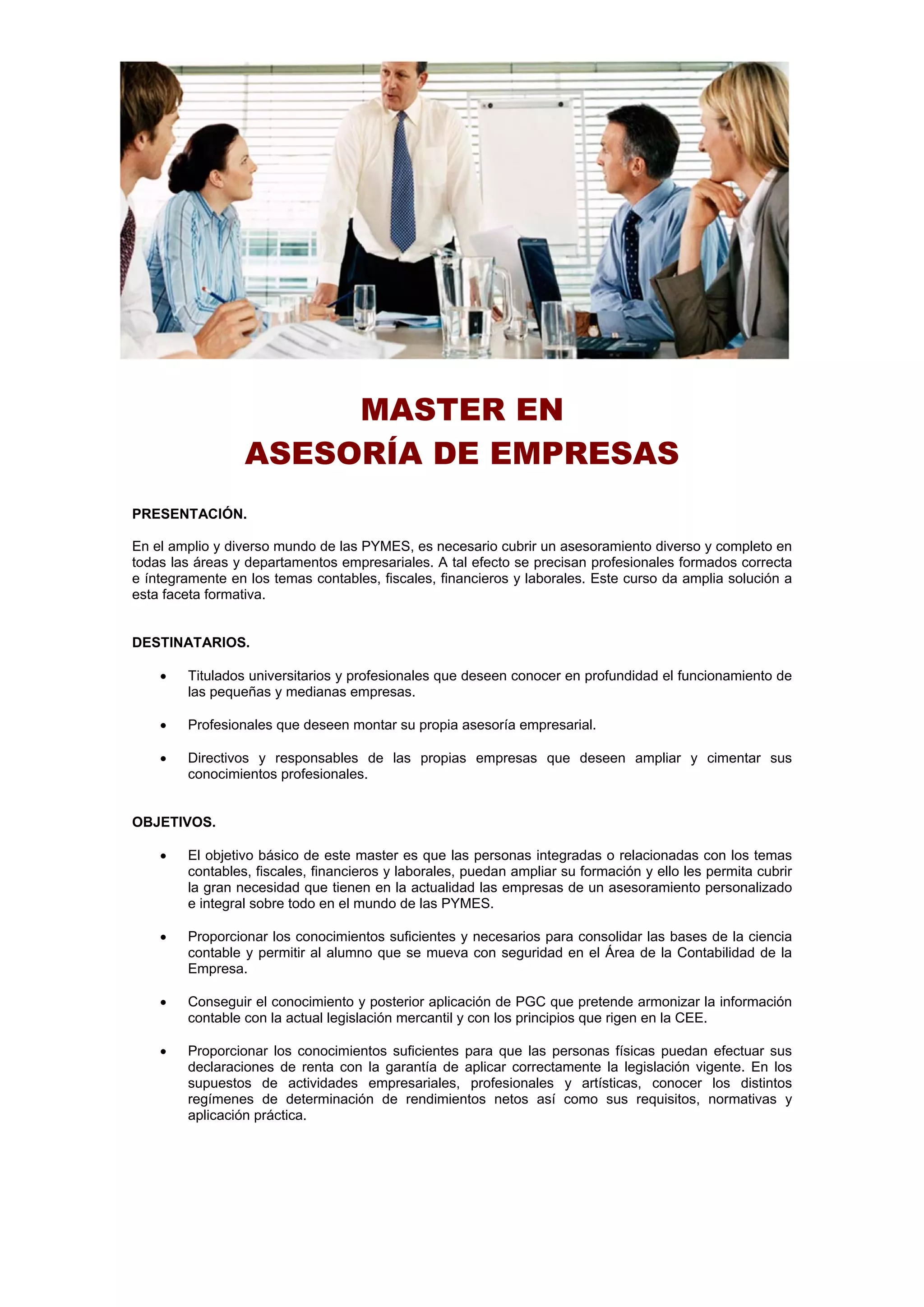 MASTER EN
ASESORÍA DE EMPRESAS

PRESENTACIÓN.

En el amplio y diverso mundo de las PYMES, es necesario cubrir un asesoramiento diverso y completo en todas las áreas y departamentos empresariales. A tal efecto se precisan profesionales formados correcta e íntegramente en los temas contables, fiscales, financieros y laborales. Este curso da amplia solución a esta faceta formativa.

DESTINATARIOS.

• Titulados universitarios y profesionales que deseen conocer en profundidad el funcionamiento de las pequeñas y medianas empresas.

• Profesionales que deseen montar su propia asesoría empresarial.

• Directivos y responsables de las propias empresas que deseen ampliar y cimentar sus conocimientos profesionales.

OBJETIVOS.

• El objetivo básico de este master es que las personas integradas o relacionadas con los temas contables, fiscales, financieros y laborales, puedan ampliar su formación y ello les permita cubrir la gran necesidad que tienen en la actualidad las empresas de un asesoramiento personalizado e integral sobre todo en el mundo de las PYMES.

• Proporcionar los conocimientos suficientes y necesarios para consolidar las bases de la ciencia contable y permitir al alumno que se mueva con seguridad en el Área de la Contabilidad de la Empresa.

• Conseguir el conocimiento y posterior aplicación de PGC que pretende armonizar la información contable con la actual legislación mercantil y con los principios que rigen en la CEE.

• Proporcionar los conocimientos suficientes para que las personas físicas puedan efectuar sus declaraciones de renta con la garantía de aplicar correctamente la legislación vigente. En los supuestos de actividades empresariales, profesionales y artísticas, conocer los distintos regímenes de determinación de rendimientos netos así como sus requisitos, normativas y aplicación práctica.